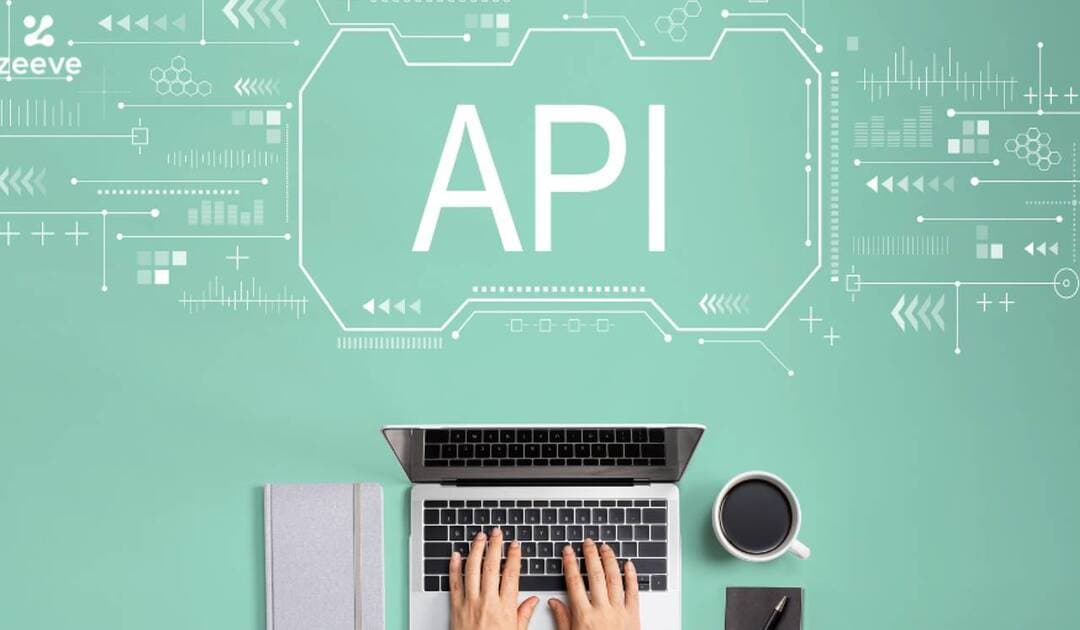 zeeve

API